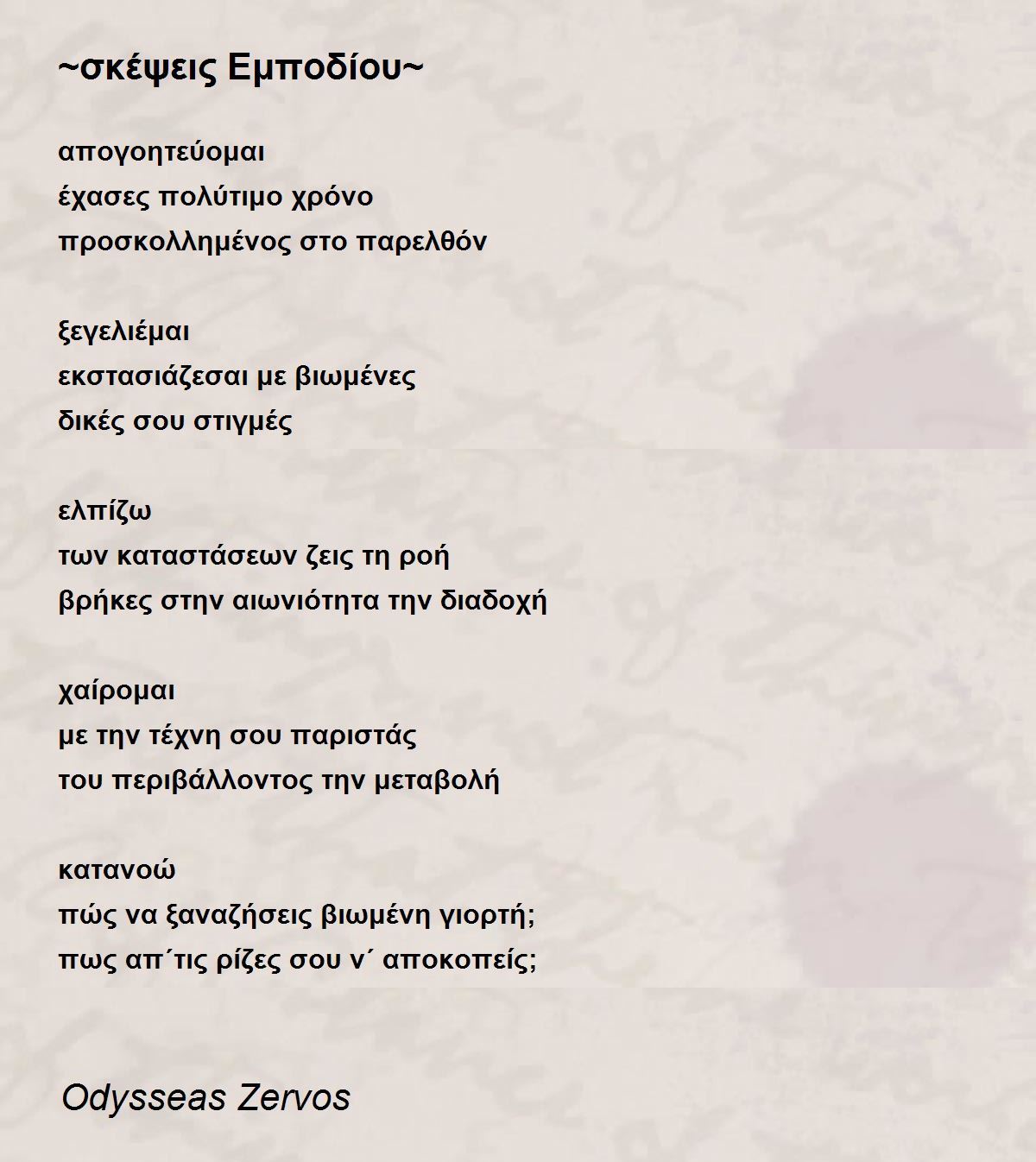 ~σκέψεις Εμποδίου~

απογοητεύομαι
έχασες πολύτιμο χρόνο
προσκολλημένος στο παρελθόν

ξεγελιέμαι
εκστασιάζεσαι με βιωμένες
δικές σου στιγμές

ελπίζω
των καταστάσεων ζεις τη ροή
βρήκες στην αιωνιότητα την διαδοχή

χαίρομαι
με την τέχνη σου παριστάς
του περιβάλλοντος την μεταβολή

κατανοώ
πώς να ξαναζήσεις βιωμένη γιορτή;
πως απ΄τις ρίζες σου ν΄ αποκοπείς;

Odysseas Zervos